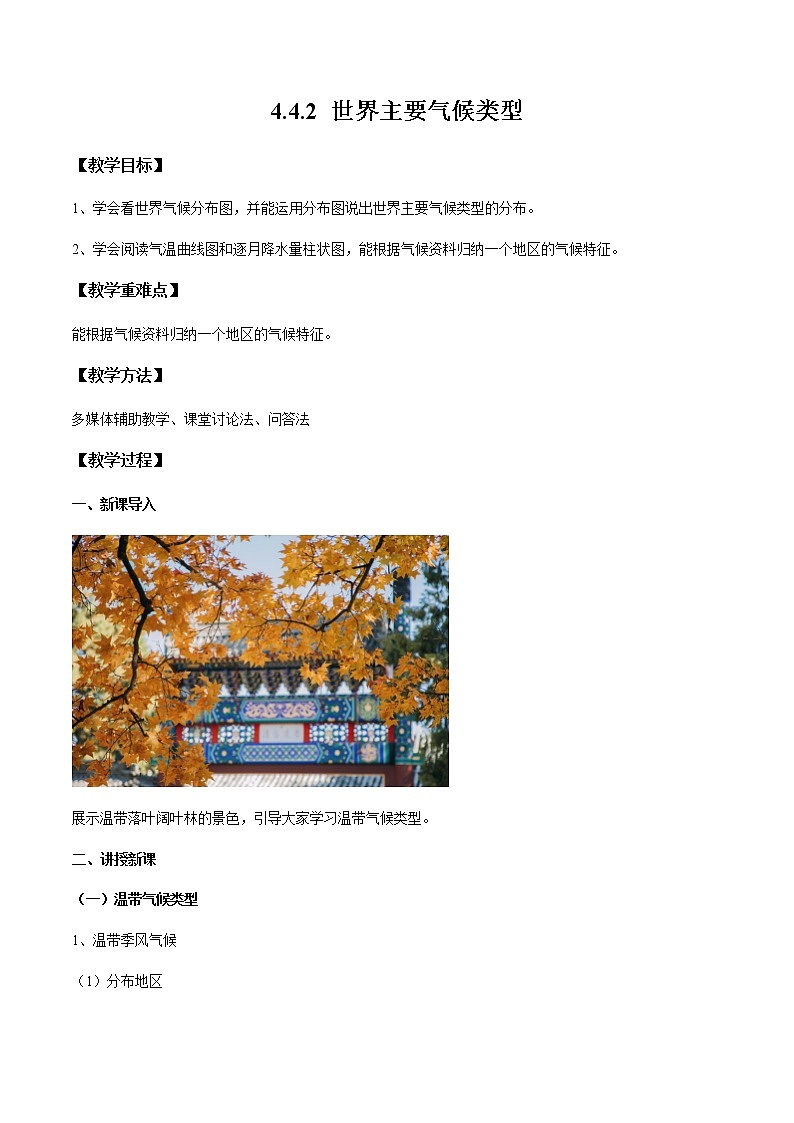 4.4.2 世界主要气候类型

【教学目标】

1、学会看世界气候分布图，并能运用分布图说出世界主要气候类型的分布。

2、学会阅读气温曲线图和逐月降水量柱状图，能根据气候资料归纳一个地区的气候特征。

【教学重难点】

能根据气候资料归纳一个地区的气候特征。

【教学方法】

多媒体辅助教学、课堂讨论法、问答法

【教学过程】

一、新课导入

展示温带落叶阔叶林的景色，引导大家学习温带气候类型。

二、讲授新课

（一）温带气候类型

1、温带季风气候

（1）分布地区